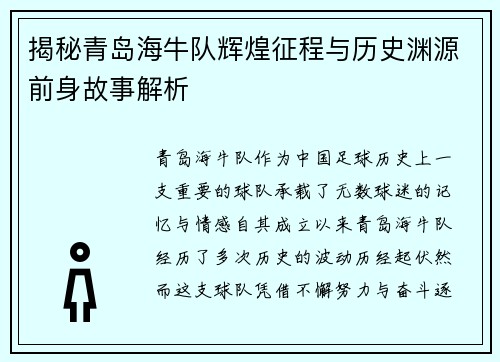 揭秘青岛海牛队辉煌征程与历史渊源前身故事解析

青岛海牛队作为中国足球历史上一支重要的球队承载了无数球迷的记忆与情感自其成立以来青岛海牛队经历了多次历史的波动历经起伏然而这支球队凭借不懈努力与奋斗逐